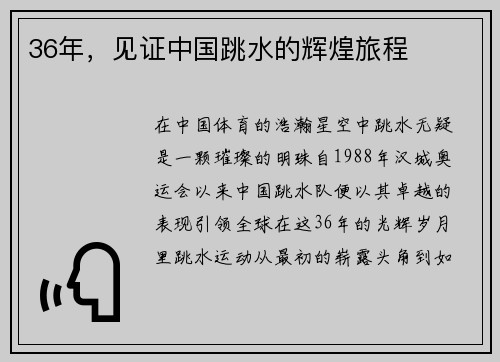 36年，见证中国跳水的辉煌旅程

在中国体育的浩瀚星空中跳水无疑是一颗璀璨的明珠自1988年汉城奥运会以来中国跳水队便以其卓越的表现引领全球在这36年的光辉岁月里跳水运动从最初的崭露头角到如